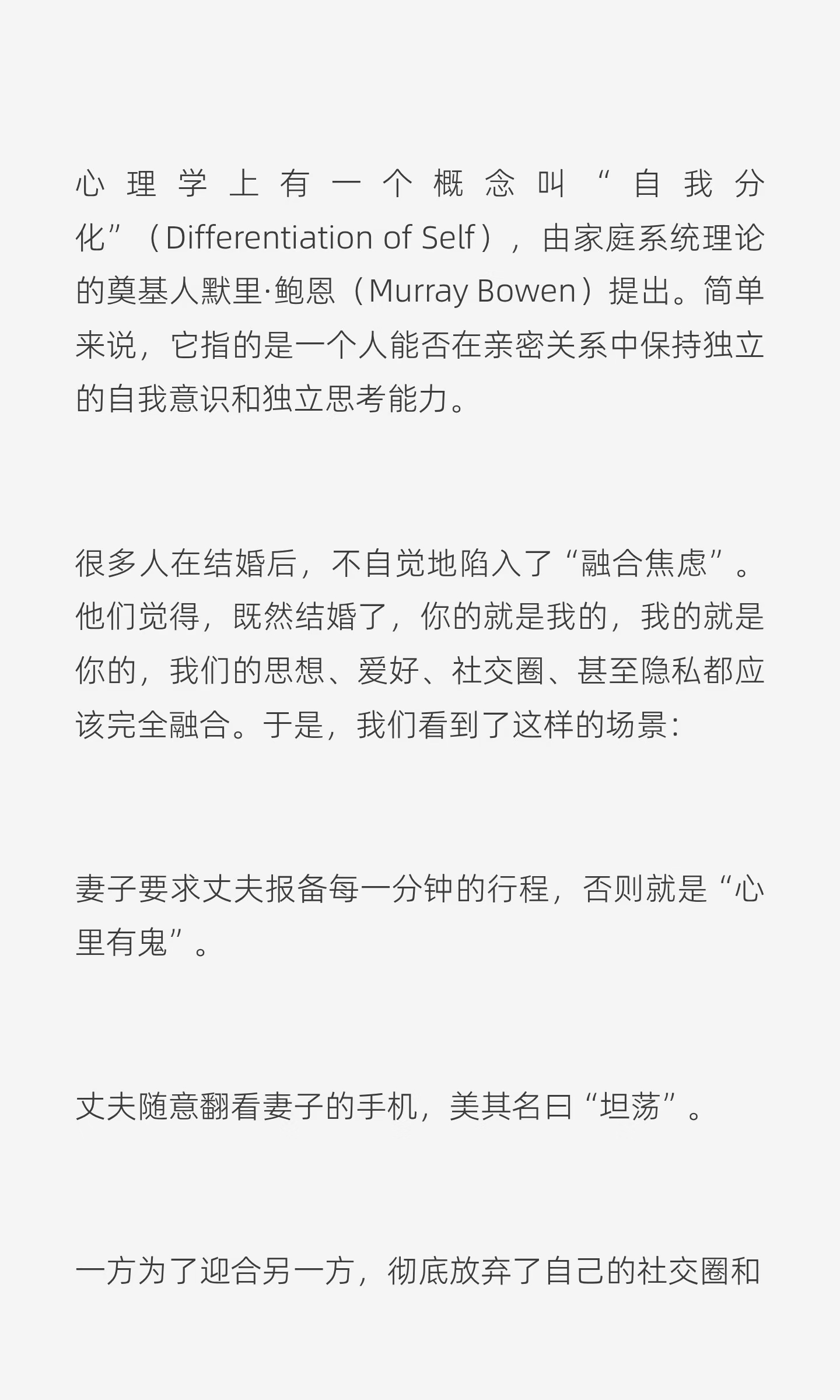 心理学上有一个概念叫“自我分化”（Differentiation of Self），由家庭系统理论的奠基人默里·鲍恩（Murray Bowen）提出。简单来说，它指的是一个人能否在亲密关系中保持独立的自我意识和独立思考能力。

很多人在结婚后，不自觉地陷入了“融合焦虑”。他们觉得，既然结婚了，你的就是我的，我的就是你的，我们的思想、爱好、社交圈、甚至隐私都应该完全融合。于是，我们看到了这样的场景：

妻子要求丈夫报备每一分钟的行程，否则就是“心里有鬼”。

丈夫随意翻看妻子的手机，美其名曰“坦荡”。

一方为了迎合另一方，彻底放弃了自己的社交圈和